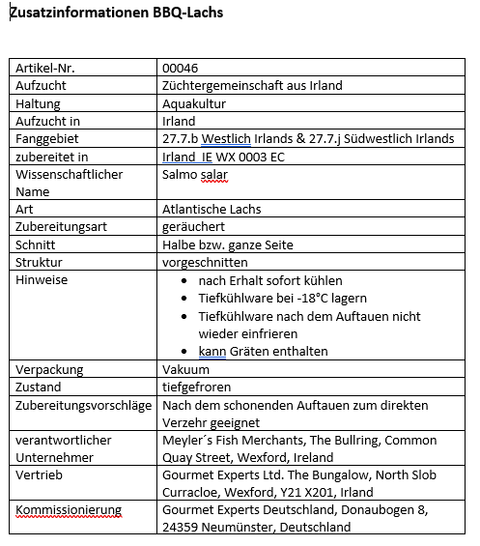 Zusatzinformationen BBQ-Lachs

| Artikel-Nr. | 00046 |
|---|---|
| Aufzucht | Züchtergemeinschaft aus Irland |
| Haltung | Aquakultur |
| Aufzucht in | Irland |
| Fanggebiet | 27.7.b Westlich Irlands & 27.7.j Südwestlich Irlands |
| zubereitet in | Irland IE WX 0003 EC |
| Wissenschaftlicher Name | Salmo salar |
| Art | Atlantische Lachs |
| Zubereitungsart | geräuchert |
| Schnitt | Halbe bzw. ganze Seite |
| Struktur | vorgeschnitten |
| Hinweise | • nach Erhalt sofort kühlen • Tiefkühlware bei -18°C lagern • Tiefkühlware nach dem Auftauen nicht wieder einfrieren • kann Gräten enthalten |
| Verpackung | Vakuum |
| Zustand | tiefgefroren |
| Zubereitungsvorschläge | Nach dem schonenden Auftauen zum direkten Verzehr geeignet |
| verantwortlicher Unternehmer | Meyler´s Fish Merchants, The Bullring, Common Quay Street, Wexford, Ireland |
| Vertrieb | Gourmet Experts Ltd. The Bungalow, North Slob Curracloe, Wexford, Y21 X201, Irland |
| Kommissionierung | Gourmet Experts Deutschland, Donaubogen 8, 24359 Neumünster, Deutschland |